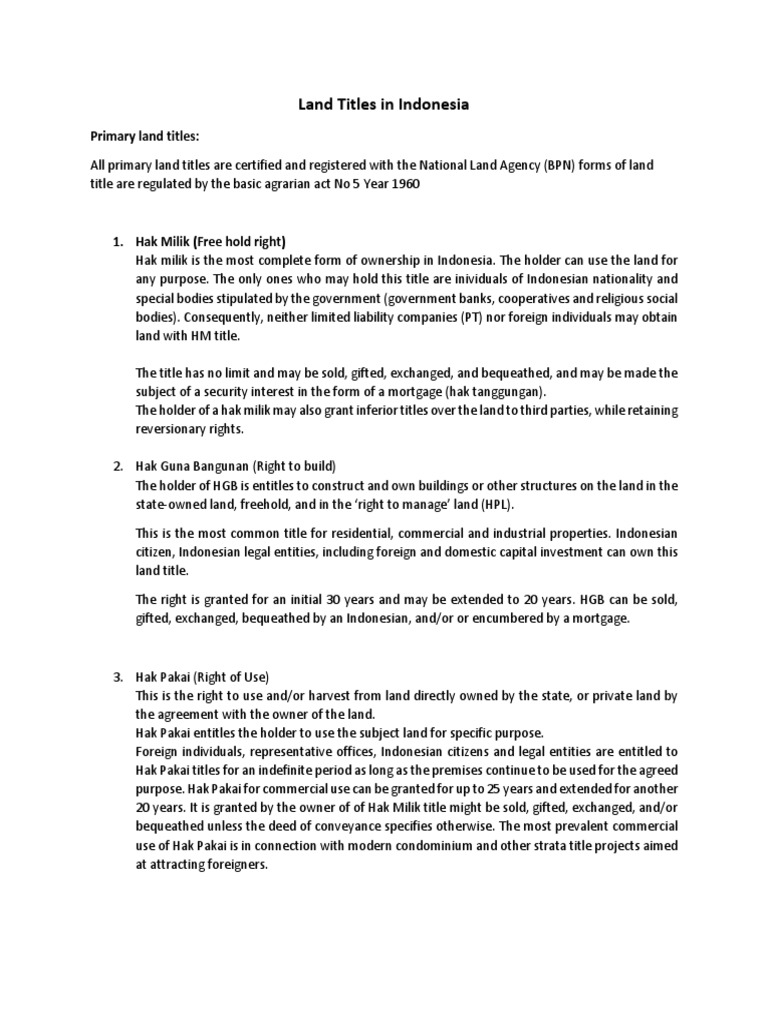 Land Titles in Indonesia

Primary land titles:

All primary land titles are certified and registered with the National Land Agency (BPN) forms of land title are regulated by the basic agrarian act No 5 Year 1960

1. Hak Milik (Free hold right)
Hak milik is the most complete form of ownership in Indonesia. The holder can use the land for any purpose. The only ones who may hold this title are inividuals of Indonesian nationality and special bodies stipulated by the government (government banks, cooperatives and religious social bodies). Consequently, neither limited liability companies (PT) nor foreign individuals may obtain land with HM title.

The title has no limit and may be sold, gifted, exchanged, and bequeathed, and may be made the subject of a security interest in the form of a mortgage (hak tanggungan).
The holder of a hak milik may also grant inferior titles over the land to third parties, while retaining reversionary rights.

2. Hak Guna Bangunan (Right to build)
The holder of HGB is entitles to construct and own buildings or other structures on the land in the state-owned land, freehold, and in the 'right to manage' land (HPL).

This is the most common title for residential, commercial and industrial properties. Indonesian citizen, Indonesian legal entities, including foreign and domestic capital investment can own this land title.

The right is granted for an initial 30 years and may be extended to 20 years. HGB can be sold, gifted, exchanged, bequeathed by an Indonesian, and/or or encumbered by a mortgage.

3. Hak Pakai (Right of Use)
This is the right to use and/or harvest from land directly owned by the state, or private land by the agreement with the owner of the land.
Hak Pakai entitles the holder to use the subject land for specific purpose.
Foreign individuals, representative offices, Indonesian citizens and legal entities are entitled to Hak Pakai titles for an indefinite period as long as the premises continue to be used for the agreed purpose. Hak Pakai for commercial use can be granted for up to 25 years and extended for another 20 years. It is granted by the owner of of Hak Milik title might be sold, gifted, exchanged, and/or bequeathed unless the deed of conveyance specifies otherwise. The most prevalent commercial use of Hak Pakai is in connection with modern condominium and other strata title projects aimed at attracting foreigners.